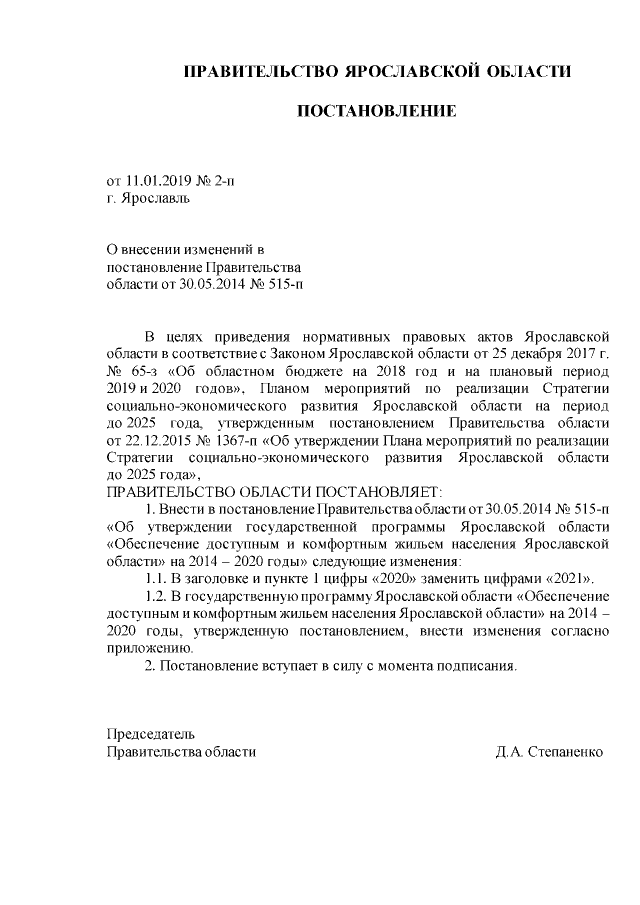 ПРАВИТЕЛЬСТВО ЯРОСЛАВСКОЙ ОБЛАСТИ

ПОСТАНОВЛЕНИЕ

от 11.01.2019 № 2-п
г. Ярославль

О внесении изменений в
постановление Правительства
области от 30.05.2014 № 515-п

В целях приведения нормативных правовых актов Ярославской области в соответствие с Законом Ярославской области от 25 декабря 2017 г. № 65-з «Об областном бюджете на 2018 год и на плановый период 2019 и 2020 годов», Планом мероприятий по реализации Стратегии социально-экономического развития Ярославской области на период до 2025 года, утвержденным постановлением Правительства области от 22.12.2015 № 1367-п «Об утверждении Плана мероприятий по реализации Стратегии социально-экономического развития Ярославской области до 2025 года»,

ПРАВИТЕЛЬСТВО ОБЛАСТИ ПОСТАНОВЛЯЕТ:

1. Внести в постановление Правительства области от 30.05.2014 № 515-п «Об утверждении государственной программы Ярославской области «Обеспечение доступным и комфортным жильем населения Ярославской области» на 2014 – 2020 годы» следующие изменения:

1.1. В заголовке и пункте 1 цифры «2020» заменить цифрами «2021».

1.2. В государственную программу Ярославской области «Обеспечение доступным и комфортным жильем населения Ярославской области» на 2014 – 2020 годы, утвержденную постановлением, внести изменения согласно приложению.

2. Постановление вступает в силу с момента подписания.

Председатель
Правительства области Д.А. Степаненко